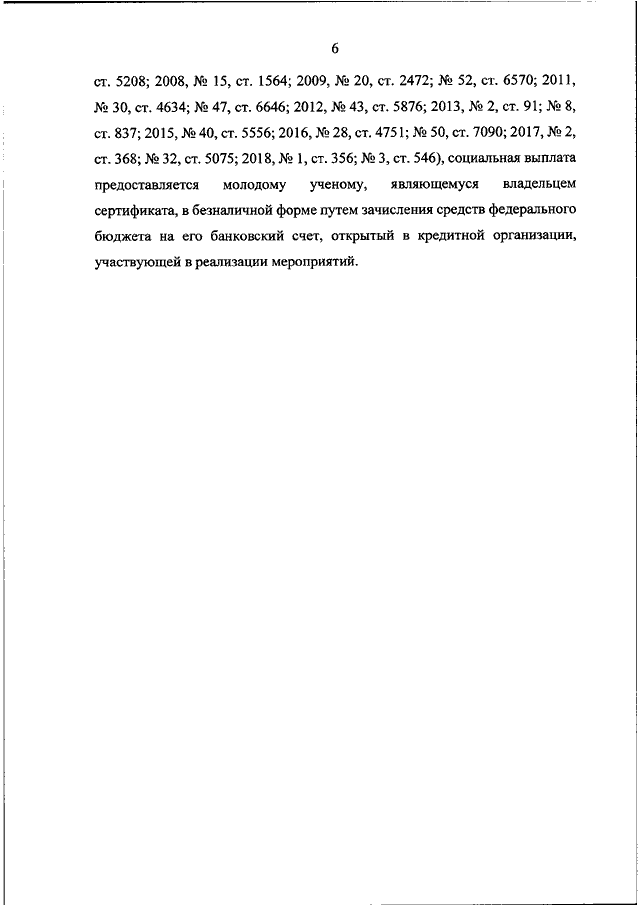 6

ст. 5208; 2008, № 15, ст. 1564; 2009, № 20, ст. 2472; № 52, ст. 6570; 2011, № 30, ст. 4634; № 47, ст. 6646; 2012, № 43, ст. 5876; 2013, № 2, ст. 91; № 8, ст. 837; 2015, № 40, ст. 5556; 2016, № 28, ст. 4751; № 50, ст. 7090; 2017, № 2, ст. 368; № 32, ст. 5075; 2018, № 1, ст. 356; № 3, ст. 546), социальная выплата предоставляется молодому ученому, являющемуся владельцем сертификата, в безналичной форме путем зачисления средств федерального бюджета на его банковский счет, открытый в кредитной организации, участвующей в реализации мероприятий.